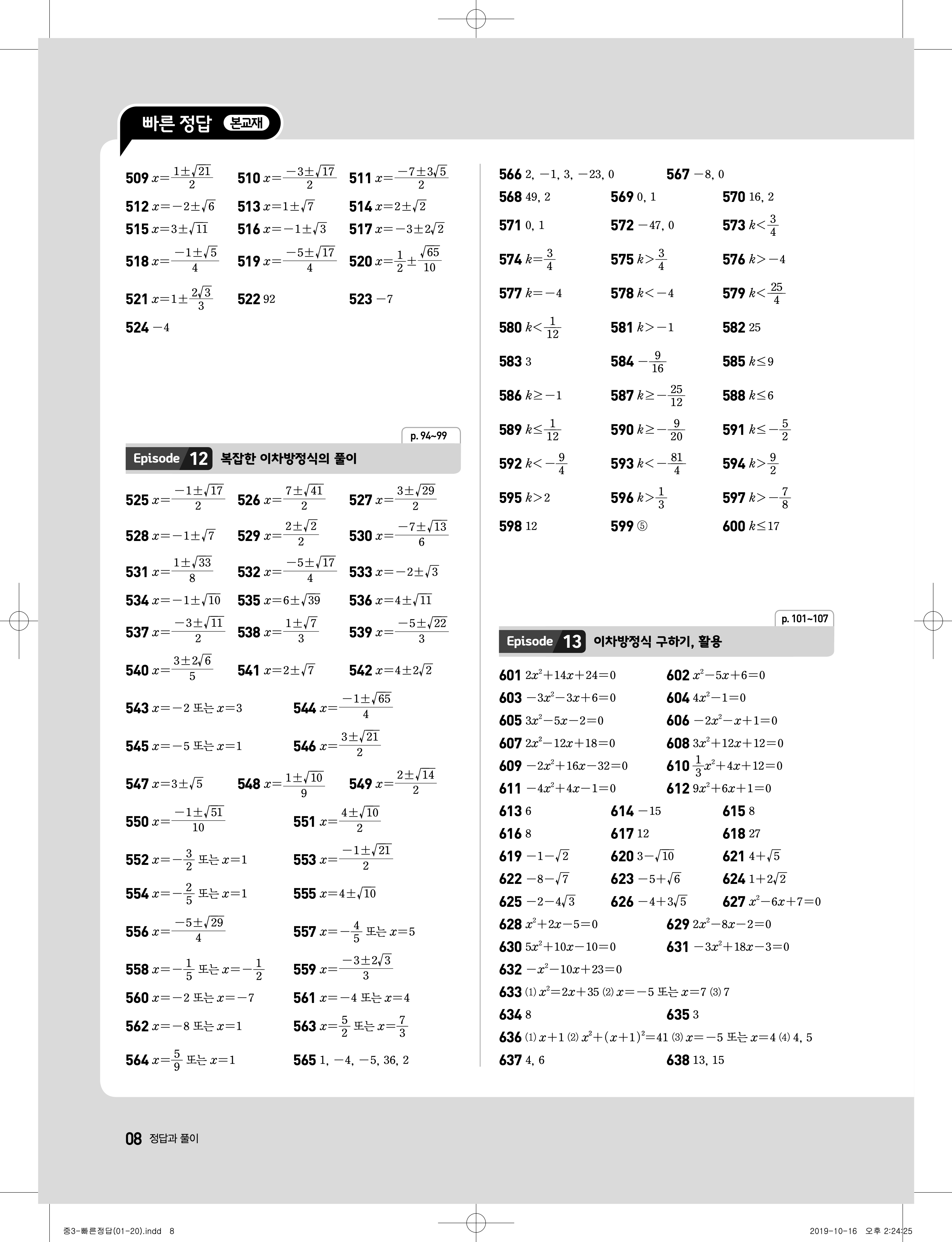 빠른 정답 본교재

509 $x=\frac{1\pm\sqrt{21}}{2}$ 510 $x=\frac{-3\pm\sqrt{17}}{2}$ 511 $x=\frac{-7\pm3\sqrt{5}}{2}$
512 $x=-2\pm\sqrt{6}$ 513 $x=1\pm\sqrt{7}$ 514 $x=2\pm\sqrt{2}$
515 $x=3\pm\sqrt{11}$ 516 $x=-1\pm\sqrt{3}$ 517 $x=-3\pm2\sqrt{2}$
518 $x=\frac{-1\pm\sqrt{5}}{4}$ 519 $x=\frac{-5\pm\sqrt{17}}{4}$ 520 $x=\frac{1}{2}\pm\frac{\sqrt{65}}{10}$
521 $x=1\pm\frac{2\sqrt{3}}{3}$ 522 92 523 $-7$
524 $-4$

p. 94~99
Episode 12 복잡한 이차방정식의 풀이

525 $x=\frac{-1\pm\sqrt{17}}{2}$ 526 $x=\frac{7\pm\sqrt{41}}{2}$ 527 $x=\frac{3\pm\sqrt{29}}{2}$
528 $x=-1\pm\sqrt{7}$ 529 $x=\frac{2\pm\sqrt{2}}{2}$ 530 $x=\frac{-7\pm\sqrt{13}}{6}$
531 $x=\frac{1\pm\sqrt{33}}{8}$ 532 $x=\frac{-5\pm\sqrt{17}}{4}$ 533 $x=-2\pm\sqrt{3}$
534 $x=-1\pm\sqrt{10}$ 535 $x=6\pm\sqrt{39}$ 536 $x=4\pm\sqrt{11}$
537 $x=\frac{-3\pm\sqrt{11}}{2}$ 538 $x=\frac{1\pm\sqrt{7}}{3}$ 539 $x=\frac{-5\pm\sqrt{22}}{3}$
540 $x=\frac{3\pm2\sqrt{6}}{5}$ 541 $x=2\pm\sqrt{7}$ 542 $x=4\pm2\sqrt{2}$
543 $x=-2$ 또는 $x=3$ 544 $x=\frac{-1\pm\sqrt{65}}{4}$
545 $x=-5$ 또는 $x=1$ 546 $x=\frac{3\pm\sqrt{21}}{2}$
547 $x=3\pm\sqrt{5}$ 548 $x=\frac{1\pm\sqrt{10}}{9}$ 549 $x=\frac{2\pm\sqrt{14}}{2}$
550 $x=\frac{-1\pm\sqrt{51}}{10}$ 551 $x=\frac{4\pm\sqrt{10}}{2}$
552 $x=-\frac{3}{2}$ 또는 $x=1$ 553 $x=\frac{-1\pm\sqrt{21}}{2}$
554 $x=-\frac{2}{5}$ 또는 $x=1$ 555 $x=4\pm\sqrt{10}$
556 $x=\frac{-5\pm\sqrt{29}}{4}$ 557 $x=-\frac{4}{5}$ 또는 $x=5$
558 $x=-\frac{1}{5}$ 또는 $x=-\frac{1}{2}$ 559 $x=\frac{-3\pm2\sqrt{3}}{3}$
560 $x=-2$ 또는 $x=-7$ 561 $x=-4$ 또는 $x=4$
562 $x=-8$ 또는 $x=1$ 563 $x=\frac{5}{2}$ 또는 $x=\frac{7}{3}$
564 $x=\frac{5}{9}$ 또는 $x=1$ 565 1, $-4$, $-5$, 36, 2

566 2, $-1$, 3, $-23$, 0 567 $-8$, 0
568 49, 2 569 0, 1 570 16, 2
571 0, 1 572 $-47$, 0 573 $k<\frac{3}{4}$
574 $k=\frac{3}{4}$ 575 $k>\frac{3}{4}$ 576 $k>-4$
577 $k=-4$ 578 $k<-4$ 579 $k<\frac{25}{4}$
580 $k<\frac{1}{12}$ 581 $k>-1$ 582 25
583 3 584 $-\frac{9}{16}$ 585 $k\le9$
586 $k\ge-1$ 587 $k\ge-\frac{25}{12}$ 588 $k\le6$
589 $k\le\frac{1}{12}$ 590 $k\ge-\frac{9}{20}$ 591 $k\le-\frac{5}{2}$
592 $k<-\frac{9}{4}$ 593 $k<-\frac{81}{4}$ 594 $k>\frac{9}{2}$
595 $k>2$ 596 $k>\frac{1}{3}$ 597 $k>-\frac{7}{8}$
598 12 599 ⑤ 600 $k\le17$

p. 101~107
Episode 13 이차방정식 구하기, 활용

601 $2x^2+14x+24=0$ 602 $x^2-5x+6=0$
603 $-3x^2-3x+6=0$ 604 $4x^2-1=0$
605 $3x^2-5x-2=0$ 606 $-2x^2-x+1=0$
607 $2x^2-12x+18=0$ 608 $3x^2+12x+12=0$
609 $-2x^2+16x-32=0$ 610 $\frac{1}{3}x^2+4x+12=0$
611 $-4x^2+4x-1=0$ 612 $9x^2+6x+1=0$
613 6 614 $-15$ 615 8
616 8 617 12 618 27
619 $-1-\sqrt{2}$ 620 $3-\sqrt{10}$ 621 $4+\sqrt{5}$
622 $-8-\sqrt{7}$ 623 $-5+\sqrt{6}$ 624 $1+2\sqrt{2}$
625 $-2-4\sqrt{3}$ 626 $-4+3\sqrt{5}$ 627 $x^2-6x+7=0$
628 $x^2+2x-5=0$ 629 $2x^2-8x-2=0$
630 $5x^2+10x-10=0$ 631 $-3x^2+18x-3=0$
632 $-x^2-10x+23=0$
633 (1) $x^2=2x+35$ (2) $x=-5$ 또는 $x=7$ (3) 7
634 8 635 3
636 (1) $x+1$ (2) $x^2+(x+1)^2=41$ (3) $x=-5$ 또는 $x=4$ (4) 4, 5
637 4, 6 638 13, 15

08 정답과 풀이

중3-빠른정답(01-20).indd 8 2019-10-16 오후 2:24:25